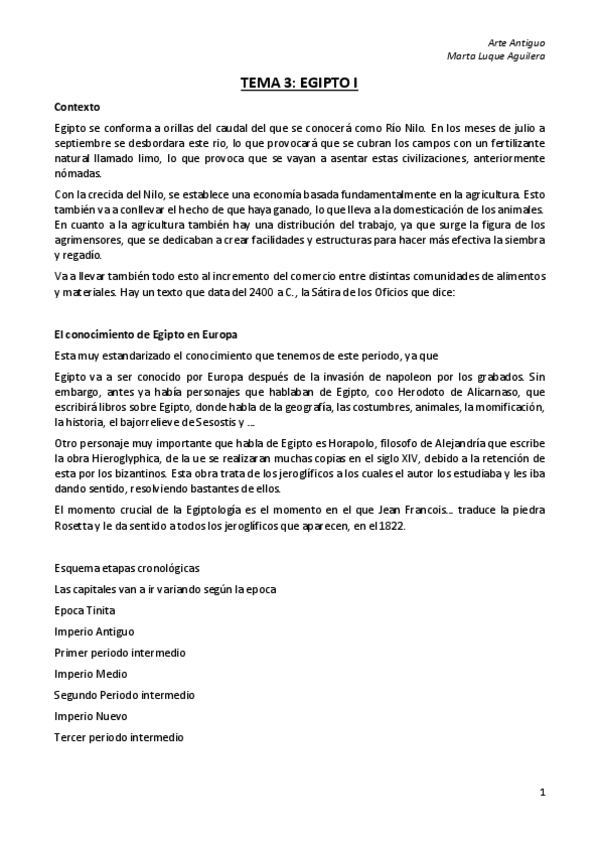 Arte Antiguo
Marta Luque Aguilera

TEMA 3: EGIPTO I

Contexto

Egipto se conforma a orillas del caudal del que se conocerá como Río Nilo. En los meses de julio a septiembre se desbordara este rio, lo que provocará que se cubran los campos con un fertilizante natural llamado limo, lo que provoca que se vayan a asentar estas civilizaciones, anteriormente nómadas.

Con la crecida del Nilo, se establece una economía basada fundamentalmente en la agricultura. Esto también va a conllevar el hecho de que haya ganado, lo que lleva a la domesticación de los animales. En cuanto a la agricultura también hay una distribución del trabajo, ya que surge la figura de los agrimensores, que se dedicaban a crear facilidades y estructuras para hacer más efectiva la siembra y regadío.

Va a llevar también todo esto al incremento del comercio entre distintas comunidades de alimentos y materiales. Hay un texto que data del 2400 a C., la Sátira de los Oficios que dice:

El conocimiento de Egipto en Europa

Esta muy estandarizado el conocimiento que tenemos de este periodo, ya que

Egipto va a ser conocido por Europa después de la invasión de napoleon por los grabados. Sin embargo, antes ya había personajes que hablaban de Egipto, coo Herodoto de Alicarnaso, que escribirá libros sobre Egipto, donde habla de la geografía, las costumbres, animales, la momificación, la historia, el bajorrelieve de Sesostis y ...

Otro personaje muy importante que habla de Egipto es Horapolo, filosofo de Alejandría que escribe la obra Hieroglyphica, de la ue se realizaran muchas copias en el siglo XIV, debido a la retención de esta por los bizantinos. Esta obra trata de los jeroglíficos a los cuales el autor los estudiaba y les iba dando sentido, resolviendo bastantes de ellos.

El momento crucial de la Egiptología es el momento en el que Jean Francois... traduce la piedra Rosetta y le da sentido a todos los jeroglíficos que aparecen, en el 1822.

Esquema etapas cronológicas

Las capitales van a ir variando según la epoca

Epoca Tinita

Imperio Antiguo

Primer periodo intermedio

Imperio Medio

Segundo Periodo intermedio

Imperio Nuevo

Tercer periodo intermedio

1